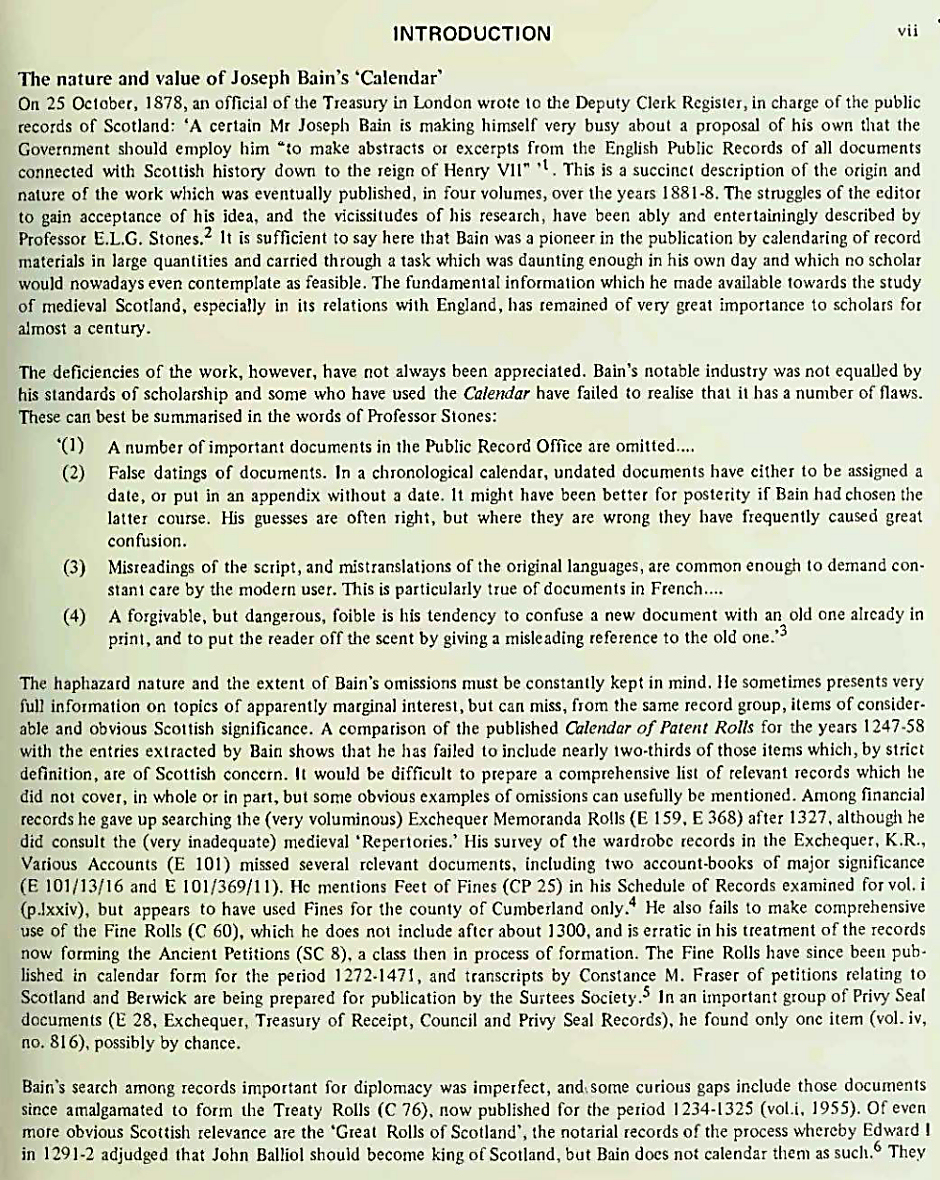 INTRODUCTION vii

The nature and value of Joseph Bain's 'Calendar'

On 25 October, 1878, an official of the Treasury in London wrote to the Deputy Clerk Register, in charge of the public records of Scotland: 'A certain Mr Joseph Bain is making himself very busy about a proposal of his own that the Government should employ him "to make abstracts or excerpts from the English Public Records of all documents connected with Scottish history down to the reign of Henry VII" '$^1$. This is a succinct description of the origin and nature of the work which was eventually published, in four volumes, over the years 1881-8. The struggles of the editor to gain acceptance of his idea, and the vicissitudes of his research, have been ably and entertainingly described by Professor E.L.G. Stones.$^2$ It is sufficient to say here that Bain was a pioneer in the publication by calendaring of record materials in large quantities and carried through a task which was daunting enough in his own day and which no scholar would nowadays even contemplate as feasible. The fundamental information which he made available towards the study of medieval Scotland, especially in its relations with England, has remained of very great importance to scholars for almost a century.

The deficiencies of the work, however, have not always been appreciated. Bain's notable industry was not equalled by his standards of scholarship and some who have used the Calendar have failed to realise that it has a number of flaws. These can best be summarised in the words of Professor Stones:

'(1) A number of important documents in the Public Record Office are omitted....

(2) False datings of documents. In a chronological calendar, undated documents have either to be assigned a date, or put in an appendix without a date. It might have been better for posterity if Bain had chosen the latter course. His guesses are often right, but where they are wrong they have frequently caused great confusion.

(3) Misreadings of the script, and mistranslations of the original languages, are common enough to demand constant care by the modern user. This is particularly true of documents in French....

(4) A forgivable, but dangerous, foible is his tendency to confuse a new document with an old one already in print, and to put the reader off the scent by giving a misleading reference to the old one.'$^3$

The haphazard nature and the extent of Bain's omissions must be constantly kept in mind. He sometimes presents very full information on topics of apparently marginal interest, but can miss, from the same record group, items of considerable and obvious Scottish significance. A comparison of the published Calendar of Patent Rolls for the years 1247-58 with the entries extracted by Bain shows that he has failed to include nearly two-thirds of those items which, by strict definition, are of Scottish concern. It would be difficult to prepare a comprehensive list of relevant records which he did not cover, in whole or in part, but some obvious examples of omissions can usefully be mentioned. Among financial records he gave up searching the (very voluminous) Exchequer Memoranda Rolls (E 159, E 368) after 1327, although he did consult the (very inadequate) medieval 'Repertories.' His survey of the wardrobe records in the Exchequer, K.R., Various Accounts (E 101) missed several relevant documents, including two account-books of major significance (E 101/13/16 and E 101/369/11). He mentions Feet of Fines (CP 25) in his Schedule of Records examined for vol. i (p.lxxiv), but appears to have used Fines for the county of Cumberland only.$^4$ He also fails to make comprehensive use of the Fine Rolls (C 60), which he does not include after about 1300, and is erratic in his treatment of the records now forming the Ancient Petitions (SC 8), a class then in process of formation. The Fine Rolls have since been published in calendar form for the period 1272-1471, and transcripts by Constance M. Fraser of petitions relating to Scotland and Berwick are being prepared for publication by the Surtees Society.$^5$ In an important group of Privy Seal documents (E 28, Exchequer, Treasury of Receipt, Council and Privy Seal Records), he found only one item (vol. iv, no. 816), possibly by chance.

Bain's search among records important for diplomacy was imperfect, and some curious gaps include those documents since amalgamated to form the Treaty Rolls (C 76), now published for the period 1234-1325 (vol.i, 1955). Of even more obvious Scottish relevance are the 'Great Rolls of Scotland', the notarial records of the process whereby Edward I in 1291-2 adjudged that John Balliol should become king of Scotland, but Bain does not calendar them as such.$^6$ They